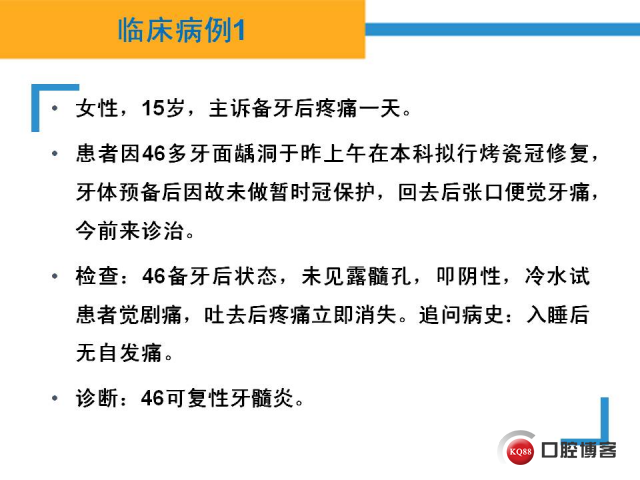 临床病例1

• 女性，15岁，主诉备牙后疼痛一天。

• 患者因46多牙面龋洞于昨上午在本科拟行烤瓷冠修复，牙体预备后因故未做暂时冠保护，回去后张口便觉牙痛，今前来诊治。

• 检查：46备牙后状态，未见露髓孔，叩阴性，冷水试患者觉剧痛，吐去后疼痛立即消失。追问病史：入睡后无自发痛。

• 诊断：46可复性牙髓炎。

KQ88 口腔博客